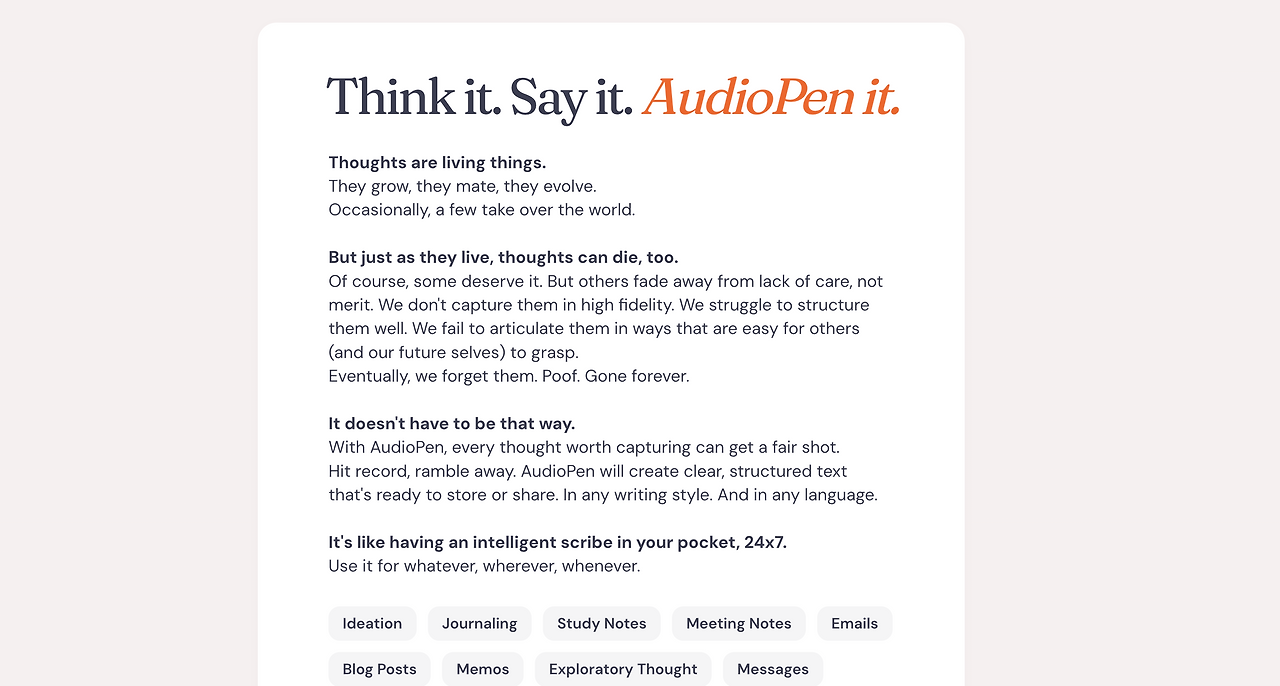 Think it. Say it. AudioPen it.

Thoughts are living things.
They grow, they mate, they evolve.
Occasionally, a few take over the world.

But just as they live, thoughts can die, too.
Of course, some deserve it. But others fade away from lack of care, not merit. We don't capture them in high fidelity. We struggle to structure them well. We fail to articulate them in ways that are easy for others (and our future selves) to grasp.
Eventually, we forget them. Poof. Gone forever.

It doesn't have to be that way.
With AudioPen, every thought worth capturing can get a fair shot.
Hit record, ramble away. AudioPen will create clear, structured text that's ready to store or share. In any writing style. And in any language.

It's like having an intelligent scribe in your pocket, 24x7.
Use it for whatever, wherever, whenever.

Ideation Journaling Study Notes Meeting Notes Emails
Blog Posts Memos Exploratory Thought Messages